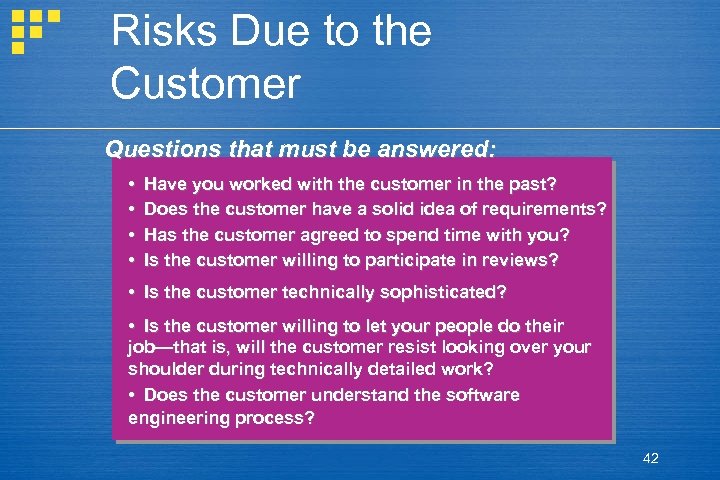 Risks Due to the Customer

Questions that must be answered:

• Have you worked with the customer in the past?
• Does the customer have a solid idea of requirements?
• Has the customer agreed to spend time with you?
• Is the customer willing to participate in reviews?
• Is the customer technically sophisticated?
• Is the customer willing to let your people do their job—that is, will the customer resist looking over your shoulder during technically detailed work?
• Does the customer understand the software engineering process?

42